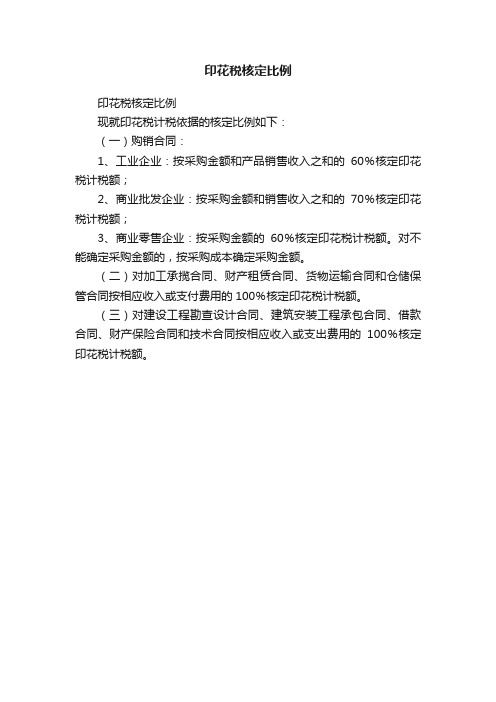 印花税核定比例

印花税核定比例

现就印花税计税依据的核定比例如下：

（一）购销合同：

1、工业企业：按采购金额和产品销售收入之和的 60%核定印花税计税额；

2、商业批发企业：按采购金额和销售收入之和的 70%核定印花税计税额；

3、商业零售企业：按采购金额的 60%核定印花税计税额。对不能确定采购金额的，按采购成本确定采购金额。

（二）对加工承揽合同、财产租赁合同、货物运输合同和仓储保管合同按相应收入或支付费用的 100%核定印花税计税额。

（三）对建设工程勘查设计合同、建筑安装工程承包合同、借款合同、财产保险合同和技术合同按相应收入或支出费用的 100%核定印花税计税额。